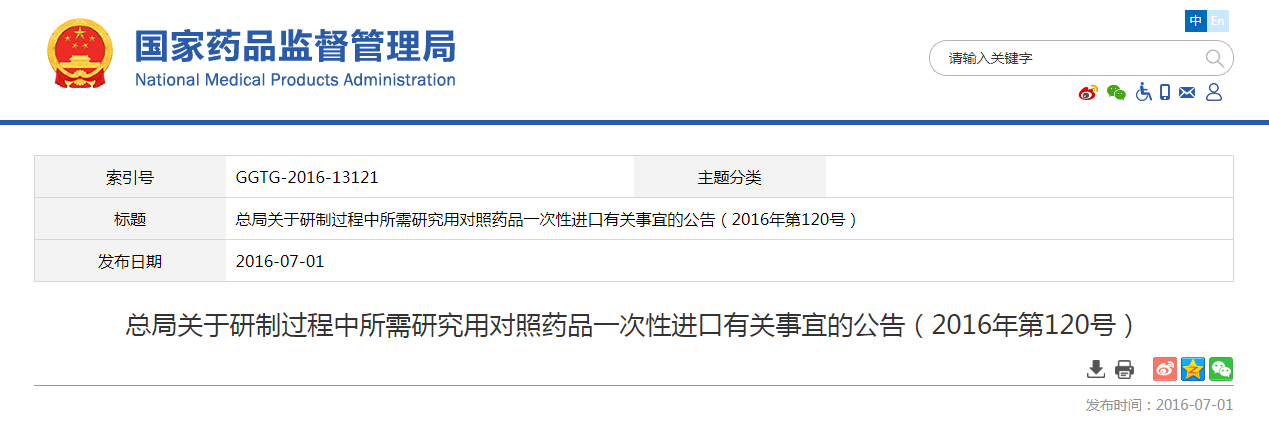 国家药品监督管理局
National Medical Products Administration

中 En

请输入关键字

| 索引号 | GGTG-2016-13121 | 主题分类 | |
|---|---|---|---|
| 标题 | 总局关于研制过程中所需研究用对照药品一次性进口有关事宜的公告（2016年第120号） | | |
| 发布日期 | 2016-07-01 | | |

总局关于研制过程中所需研究用对照药品一次性进口有关事宜的公告（2016年第120号）

发布时间：2016-07-01